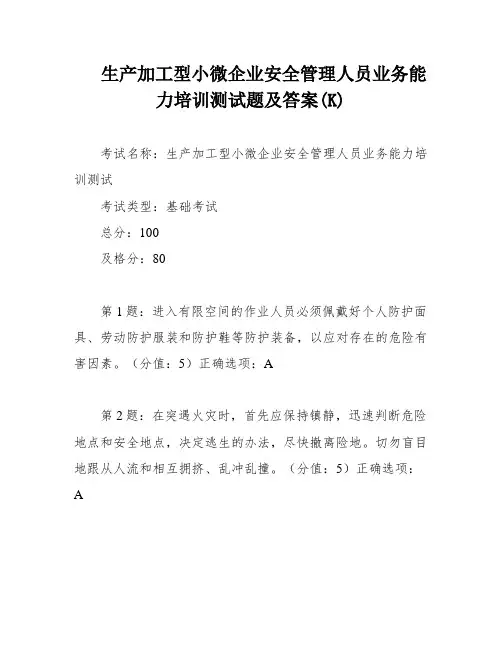 生产加工型小微企业安全管理人员业务能力培训测试题及答案(K)

考试名称：生产加工型小微企业安全管理人员业务能力培训测试

考试类型：基础考试

总分：100

及格分：80

第1题：进入有限空间的作业人员必须佩戴好个人防护面具、劳动防护服装和防护鞋等防护装备，以应对存在的危险有害因素。（分值：5）正确选项：A

第2题：在突遇火灾时，首先应保持镇静，迅速判断危险地点和安全地点，决定逃生的办法，尽快撤离险地。切勿盲目地跟从人流和相互拥挤、乱冲乱撞。（分值：5）正确选项：A